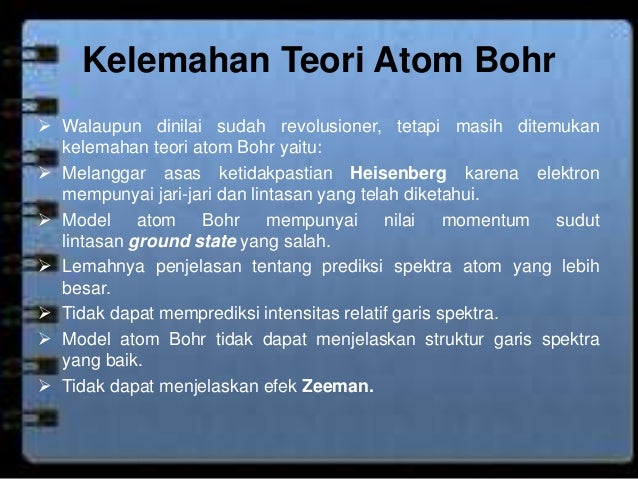 Kelemahan Teori Atom Bohr

➢ Walaupun dinilai sudah revolusioner, tetapi masih ditemukan kelemahan teori atom Bohr yaitu:

➢ Melanggar asas ketidakpastian Heisenberg karena elektron mempunyai jari-jari dan lintasan yang telah diketahui.

➢ Model atom Bohr mempunyai nilai momentum sudut lintasan ground state yang salah.

➢ Lemahnya penjelasan tentang prediksi spektra atom yang lebih besar.

➢ Tidak dapat memprediksi intensitas relatif garis spektra.

➢ Model atom Bohr tidak dapat menjelaskan struktur garis spektra yang baik.

➢ Tidak dapat menjelaskan efek Zeeman.